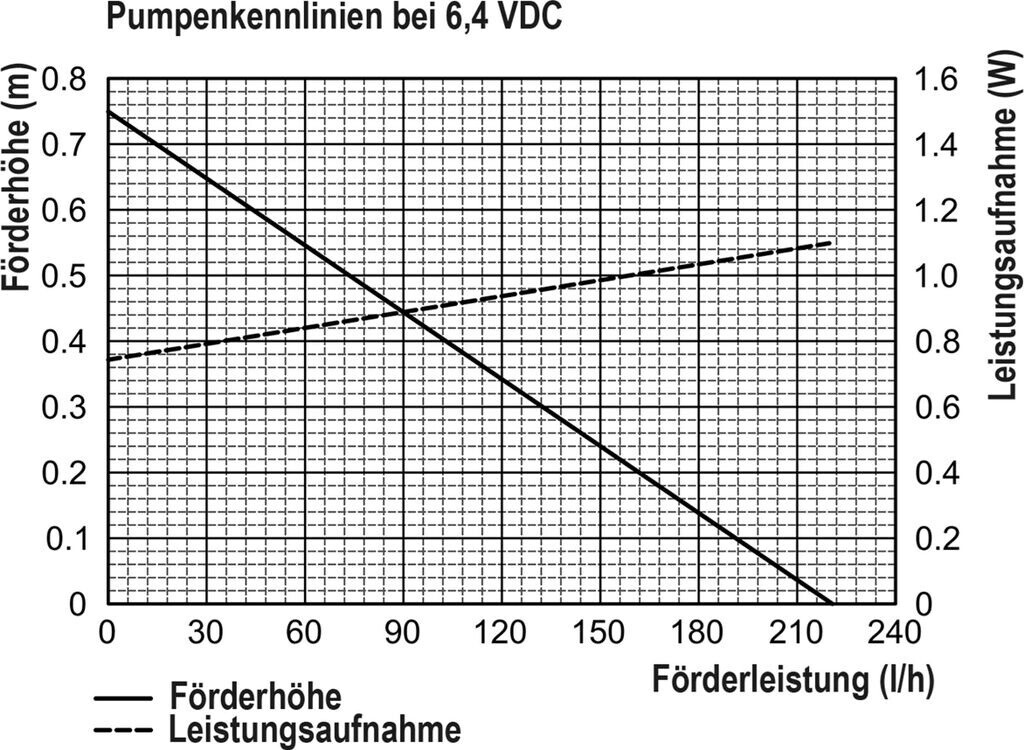 Pumpenkennlinien bei 6,4 VDC

Förderhöhe (m)

0.8
0.7
0.6
0.5
0.4
0.3
0.2
0.1
0

Leistungsaufnahme (W)

1.6
1.4
1.2
1.0
0.8
0.6
0.4
0.2
0

0 30 60 90 120 150 180 210 240

Förderleistung (l/h)

Förderhöhe
Leistungsaufnahme